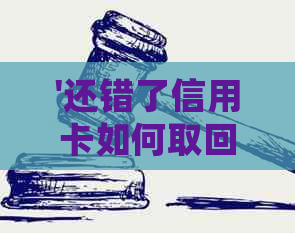 '还错了信用卡如何取回